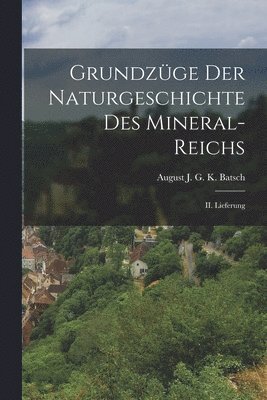 Grundzüge Der Naturgeschichte Des Mineral-Reichs

August J. G. K. Batsch

II. Lieferung